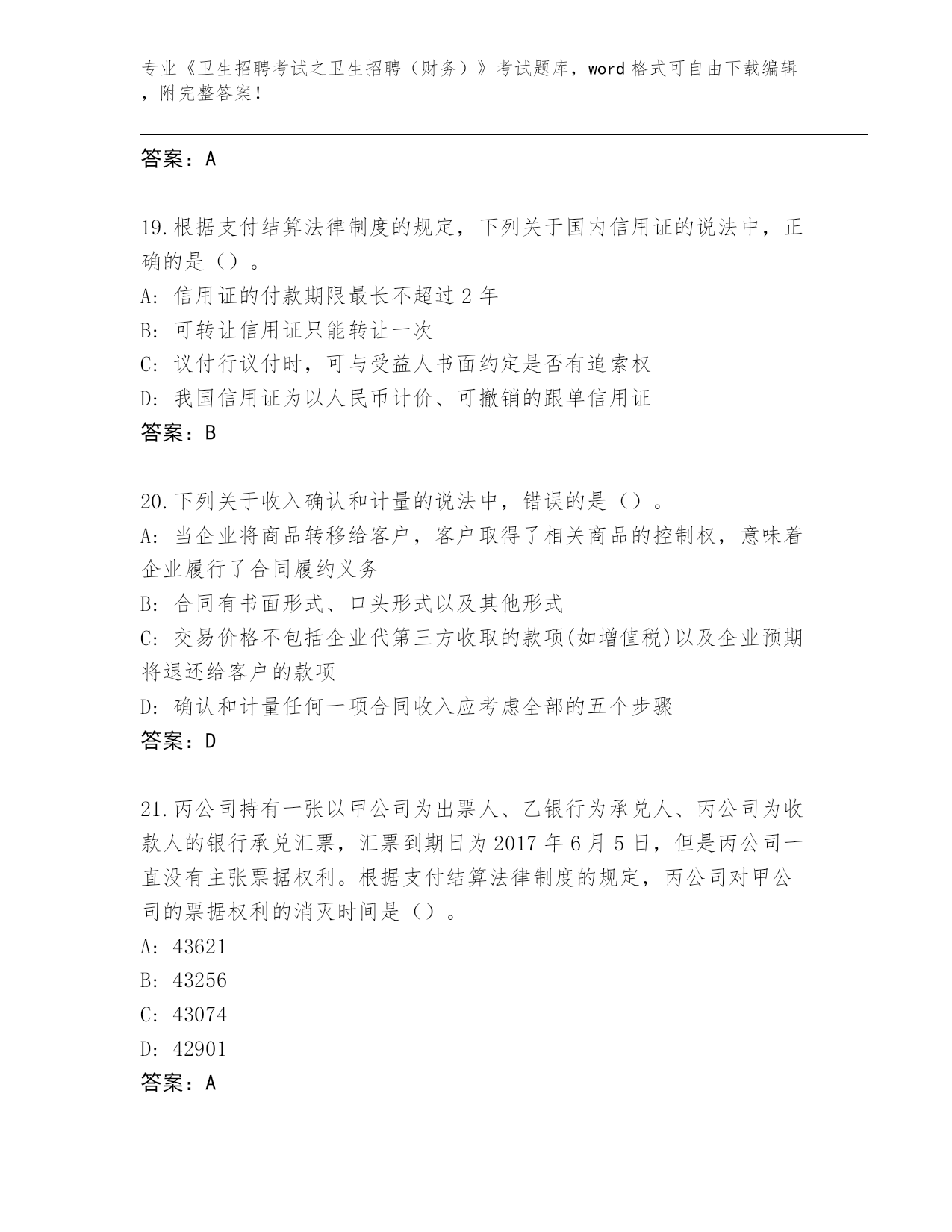 专业《卫生招聘考试之卫生招聘（财务）》考试题库，word 格式可自由下载编辑，附完整答案！

答案：A

19.根据支付结算法律制度的规定，下列关于国内信用证的说法中，正确的是（）。
A: 信用证的付款期限最长不超过 2 年
B: 可转让信用证只能转让一次
C: 议付行议付时，可与受益人书面约定是否有追索权
D: 我国信用证为以人民币计价、可撤销的跟单信用证
答案：B

20.下列关于收入确认和计量的说法中，错误的是（）。
A: 当企业将商品转移给客户，客户取得了相关商品的控制权，意味着企业履行了合同履约义务
B: 合同有书面形式、口头形式以及其他形式
C: 交易价格不包括企业代第三方收取的款项(如增值税)以及企业预期将退还给客户的款项
D: 确认和计量任何一项合同收入应考虑全部的五个步骤
答案：D

21.丙公司持有一张以甲公司为出票人、乙银行为承兑人、丙公司为收款人的银行承兑汇票，汇票到期日为 2017 年 6 月 5 日，但是丙公司一直没有主张票据权利。根据支付结算法律制度的规定，丙公司对甲公司的票据权利的消灭时间是（）。
A: 43621
B: 43256
C: 43074
D: 42901
答案：A